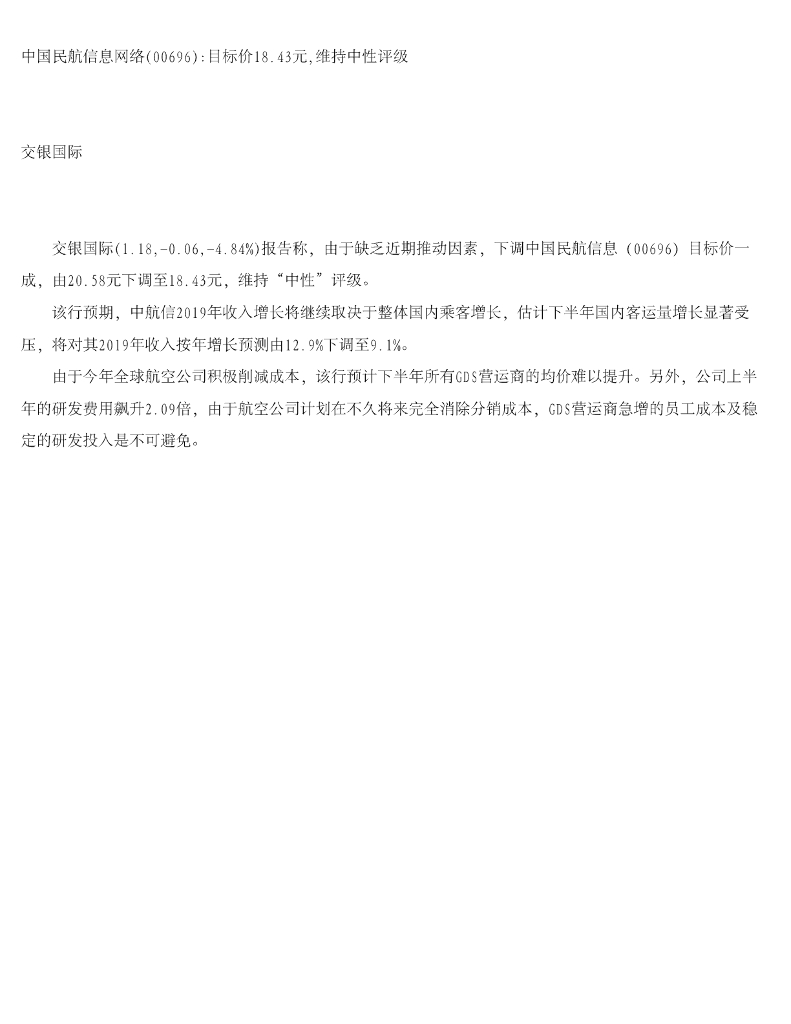 中国民航信息网络(00696):目标价18.43元,维持中性评级

交银国际

交银国际(1.18,-0.06,-4.84%)报告称，由于缺乏近期推动因素，下调中国民航信息（00696）目标价一成，由20.58元下调至18.43元，维持“中性”评级。

该行预期，中航信2019年收入增长将继续取决于整体国内乘客增长，估计下半年国内客运量增长显著受压，将对其2019年收入按年增长预测由12.9%下调至9.1%。

由于今年全球航空公司积极削减成本，该行预计下半年所有GDS营运商的均价难以提升。另外，公司上半年的研发费用飙升2.09倍，由于航空公司计划在不久将来完全消除分销成本，GDS营运商急增的员工成本及稳定的研发投入是不可避免。